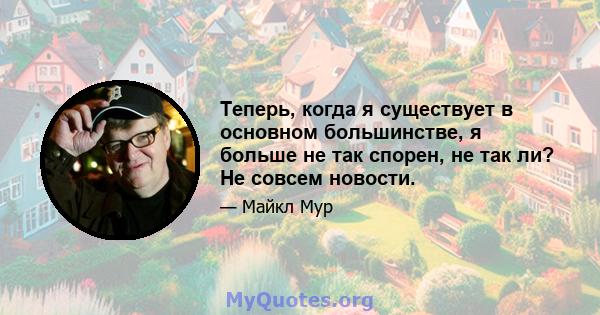 Теперь, когда я существует в основном большинстве, я больше не так спорен, не так ли? Не совсем новости.

— Майкл Мур

MyQuotes.org